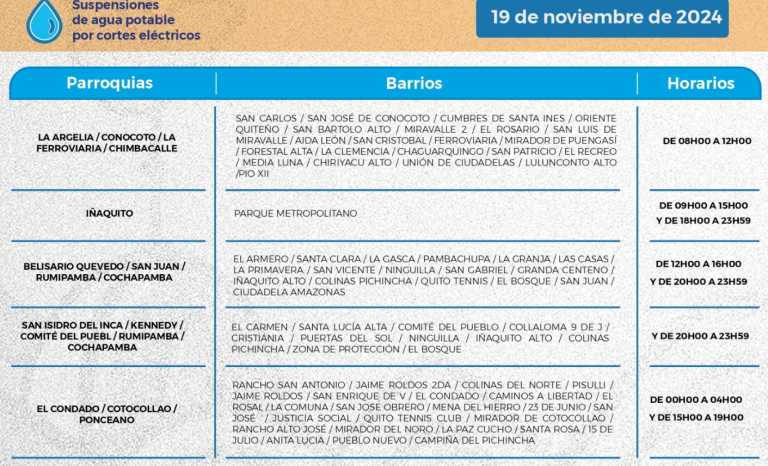 Suspensiones de agua potable por cortes eléctricos

19 de noviembre de 2024

| Parroquias | Barrios | Horarios |
|---|---|---|
| LA ARGELIA / CONOCOTO / LA FERROVIARIA / CHIMBACALLE | SAN CARLOS / SAN JOSÉ DE CONOCOTO / CUMBRES DE SANTA INES / ORIENTE QUITEÑO / SAN BARTOLO ALTO / MIRAVALLE 2 / EL ROSARIO / SAN LUIS DE MIRAVALLE / AIDA LEÓN / SAN CRISTOBAL / FERROVIARIA / MIRADOR DE PUENGASÍ / FORESTAL ALTA / LA CLEMENCIA / CHAGUARQUINGO / SAN PATRICIO / EL RECREO / MEDIA LUNA / CHIRIYACU ALTO / UNIÓN DE CIUDADELAS / LULUNCONTO ALTO /PIO XII | DE 08H00 A 12H00 |
| IÑAQUITO | PARQUE METROPOLITANO | DE 09H00 A 15H00 Y DE 18H00 A 23H59 |
| BELISARIO QUEVEDO / SAN JUAN / RUMIPAMBA / COCHAPAMBA | EL ARMERO / SANTA CLARA / LA GASCA / PAMBACHUPA / LA GRANJA / LAS CASAS / LA PRIMAVERA / SAN VICENTE / NINGUILLA / SAN GABRIEL / GRANDA CENTENO / IÑAQUITO ALTO / COLINAS PICHINCHA / QUITO TENNIS / EL BOSQUE / SAN JUAN / CIUDADELA AMAZONAS | DE 12H00 A 16H00 Y DE 20H00 A 23H59 |
| SAN ISIDRO DEL INCA / KENNEDY / COMITÉ DEL PUEBL / RUMIPAMBA / COCHAPAMBA | EL CARMEN / SANTA LUCÍA ALTA / COMITÉ DEL PUEBLO / COLLALOMA 9 DE J / CRISTIANIA / PUERTAS DEL SOL / NINGUILLA / IÑAQUITO ALTO / COLINAS PICHINCHA / ZONA DE PROTECCIÓN / EL BOSQUE | Y DE 20H00 A 23H59 |
| EL CONDADO / COTOCOLLAO / PONCEANO | RANCHO SAN ANTONIO / JAIME ROLDOS 2DA / COLINAS DEL NORTE / PISULLI / JAIME ROLDOS / SAN ENRIQUE DE V / EL CONDADO / CAMINOS A LIBERTAD / EL ROSAL / LA COMUNA / SAN JOSE OBRERO / MENA DEL HIERRO / 23 DE JUNIO / SAN JOSE / JUSTICIA SOCIAL / QUITO TENNIS CLUB / MIRADOR DE COTOCOLLAO / RANCHO ALTO JOSÉ / MIRADOR DEL NORO / LA PAZ CUCHO / SANTA ROSA / 15 DE JULIO / ANITA LUCIA / PUEBLO NUEVO / CAMPIÑA DEL PICHINCHA | DE 00H00 A 04H00 Y DE 15H00 A 19H00 |